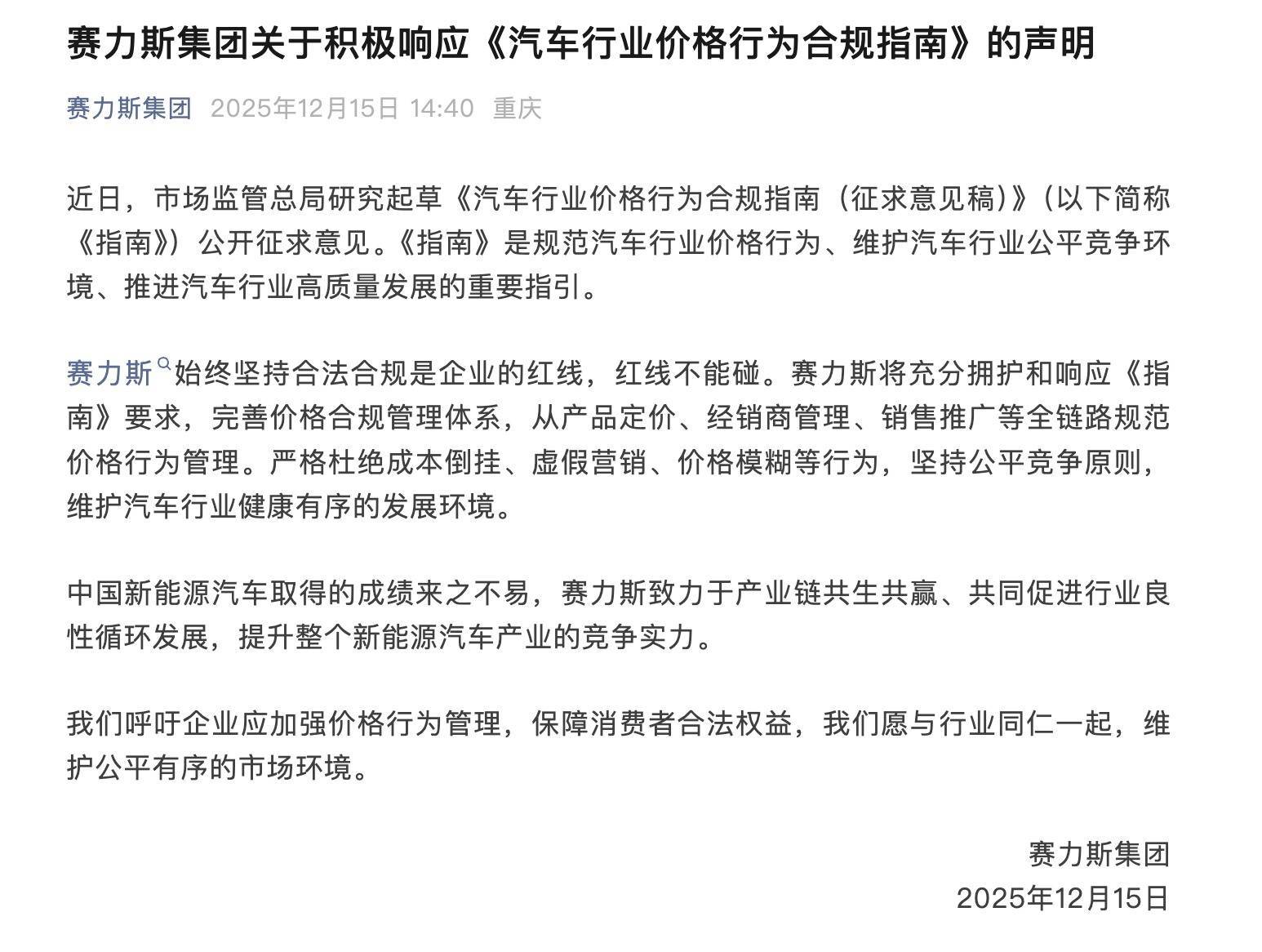 赛力斯集团关于积极响应《汽车行业价格行为合规指南》的声明

赛力斯集团 2025年12月15日 14:40 重庆

近日，市场监管总局研究起草《汽车行业价格行为合规指南（征求意见稿）》（以下简称《指南》）公开征求意见。《指南》是规范汽车行业价格行为、维护汽车行业公平竞争环境、推进汽车行业高质量发展的重要指引。

赛力斯始终坚持合法合规是企业的红线，红线不能碰。赛力斯将充分拥护和响应《指南》要求，完善价格合规管理体系，从产品定价、经销商管理、销售推广等全链路规范价格行为管理。严格杜绝成本倒挂、虚假营销、价格模糊等行为，坚持公平竞争原则，维护汽车行业健康有序的发展环境。

中国新能源汽车取得的成绩来之不易，赛力斯致力于产业链共生共赢、共同促进行业良性循环发展，提升整个新能源汽车产业的竞争实力。

我们呼吁企业应加强价格行为管理，保障消费者合法权益，我们愿与行业同仁一起，维护公平有序的市场环境。

赛力斯集团
2025年12月15日